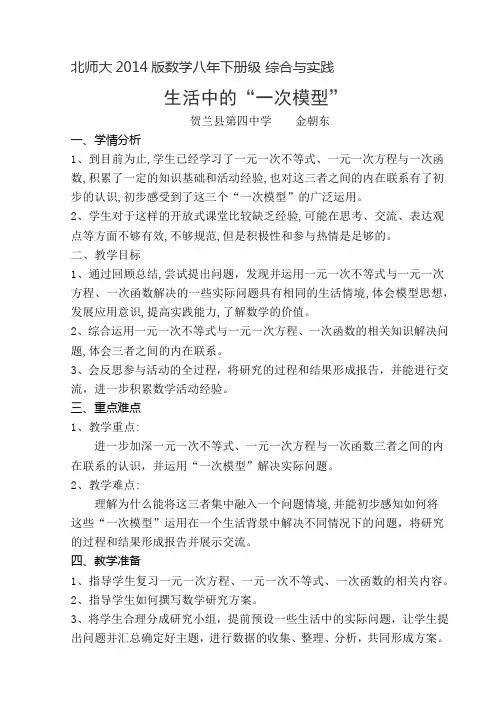 北师大 2014 版数学八年下册级 综合与实践

生活中的“一次模型”

贺兰县第四中学　　金朝东

一、学情分析

1、到目前为止,学生已经学习了一元一次不等式、一元一次方程与一次函数,积累了一定的知识基础和活动经验,也对这三者之间的内在联系有了初步的认识,初步感受到了这三个“一次模型”的广泛运用。

2、学生对于这样的开放式课堂比较缺乏经验,可能在思考、交流、表达观点等方面不够有效,不够规范,但是积极性和参与热情是足够的。

二、教学目标

1、通过回顾总结,尝试提出问题，发现并运用一元一次不等式与一元一次方程、一次函数解决的一些实际问题具有相同的生活情境,体会模型思想,发展应用意识,提高实践能力,了解数学的价值。

2、综合运用一元一次不等式与一元一次方程、一次函数的相关知识解决问题,体会三者之间的内在联系。

3、会反思参与活动的全过程，将研究的过程和结果形成报告，并能进行交流，进一步积累数学活动经验。

三、重点难点

1、教学重点:

进一步加深一元一次不等式、一元一次方程与一次函数三者之间的内在联系的认识，并运用“一次模型”解决实际问题。

2、教学难点:

理解为什么能将这三者集中融入一个问题情境,并能初步感知如何将这些“一次模型”运用在一个生活背景中解决不同情况下的问题，将研究的过程和结果形成报告并展示交流。

四、教学准备

1、指导学生复习一元一次方程、一元一次不等式、一次函数的相关内容。

2、指导学生如何撰写数学研究方案。

3、将学生合理分成研究小组，提前预设一些生活中的实际问题，让学生提出问题并汇总确定好主题，进行数据的收集、整理、分析，共同形成方案。